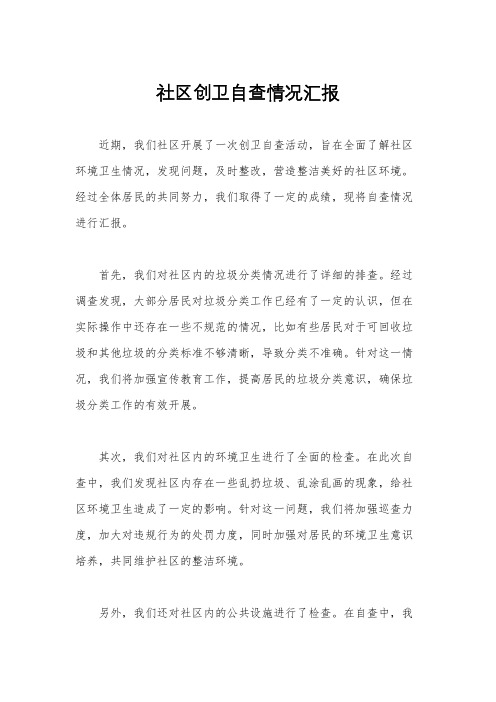 社区创卫自查情况汇报

近期，我们社区开展了一次创卫自查活动，旨在全面了解社区环境卫生情况，发现问题，及时整改，营造整洁美好的社区环境。经过全体居民的共同努力，我们取得了一定的成绩，现将自查情况进行汇报。

首先，我们对社区内的垃圾分类情况进行了详细的排查。经过调查发现，大部分居民对垃圾分类工作已经有了一定的认识，但在实际操作中还存在一些不规范的情况，比如有些居民对于可回收垃圾和其他垃圾的分类标准不够清晰，导致分类不准确。针对这一情况，我们将加强宣传教育工作，提高居民的垃圾分类意识，确保垃圾分类工作的有效开展。

其次，我们对社区内的环境卫生进行了全面的检查。在此次自查中，我们发现社区内存在一些乱扔垃圾、乱涂乱画的现象，给社区环境卫生造成了一定的影响。针对这一问题，我们将加强巡查力度，加大对违规行为的处罚力度，同时加强对居民的环境卫生意识培养，共同维护社区的整洁环境。

另外，我们还对社区内的公共设施进行了检查。在自查中，我